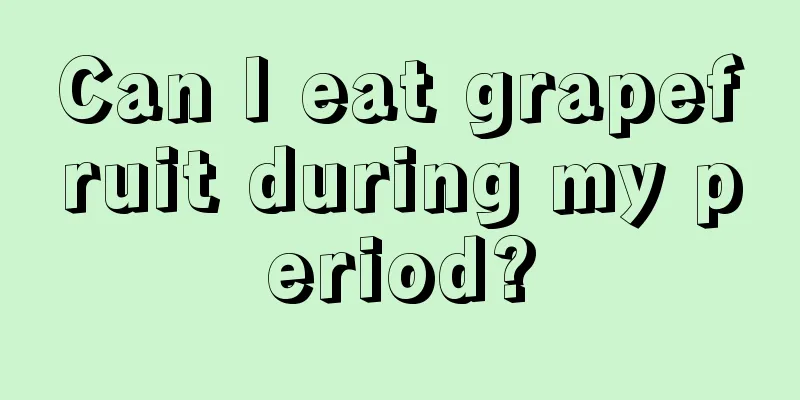 Can I eat grapefruit during my period?